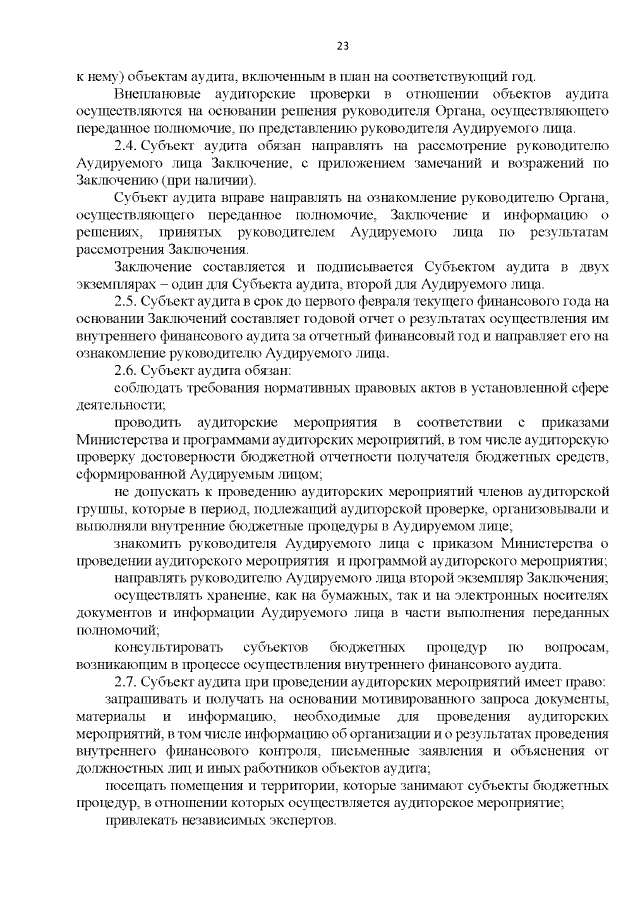 23

к нему) объектам аудита, включенным в план на соответствующий год.

Внеплановые аудиторские проверки в отношении объектов аудита осуществляются на основании решения руководителя Органа, осуществляющего переданное полномочие, по представлению руководителя Аудируемого лица.

2.4. Субъект аудита обязан направлять на рассмотрение руководителю Аудируемого лица Заключение, с приложением замечаний и возражений по Заключению (при наличии).

Субъект аудита вправе направлять на ознакомление руководителю Органа, осуществляющего переданное полномочие, Заключение и информацию о решениях, принятых руководителем Аудируемого лица по результатам рассмотрения Заключения.

Заключение составляется и подписывается Субъектом аудита в двух экземплярах – один для Субъекта аудита, второй для Аудируемого лица.

2.5. Субъект аудита в срок до первого февраля текущего финансового года на основании Заключений составляет годовой отчет о результатах осуществления им внутреннего финансового аудита за отчетный финансовый год и направляет его на ознакомление руководителю Аудируемого лица.

2.6. Субъект аудита обязан:

соблюдать требования нормативных правовых актов в установленной сфере деятельности;

проводить аудиторские мероприятия в соответствии с приказами Министерства и программами аудиторских мероприятий, в том числе аудиторскую проверку достоверности бюджетной отчетности получателя бюджетных средств, сформированной Аудируемым лицом;

не допускать к проведению аудиторских мероприятий членов аудиторской группы, которые в период, подлежащий аудиторской проверке, организовывали и выполняли внутренние бюджетные процедуры в Аудируемом лице;

знакомить руководителя Аудируемого лица с приказом Министерства о проведении аудиторского мероприятия и программой аудиторского мероприятия;

направлять руководителю Аудируемого лица второй экземпляр Заключения;

осуществлять хранение, как на бумажных, так и на электронных носителях документов и информации Аудируемого лица в части выполнения переданных полномочий;

консультировать субъектов бюджетных процедур по вопросам, возникающим в процессе осуществления внутреннего финансового аудита.

2.7. Субъект аудита при проведении аудиторских мероприятий имеет право:

запрашивать и получать на основании мотивированного запроса документы, материалы и информацию, необходимые для проведения аудиторских мероприятий, в том числе информацию об организации и о результатах проведения внутреннего финансового контроля, письменные заявления и объяснения от должностных лиц и иных работников объектов аудита;

посещать помещения и территории, которые занимают субъекты бюджетных процедур, в отношении которых осуществляется аудиторское мероприятие;

привлекать независимых экспертов.